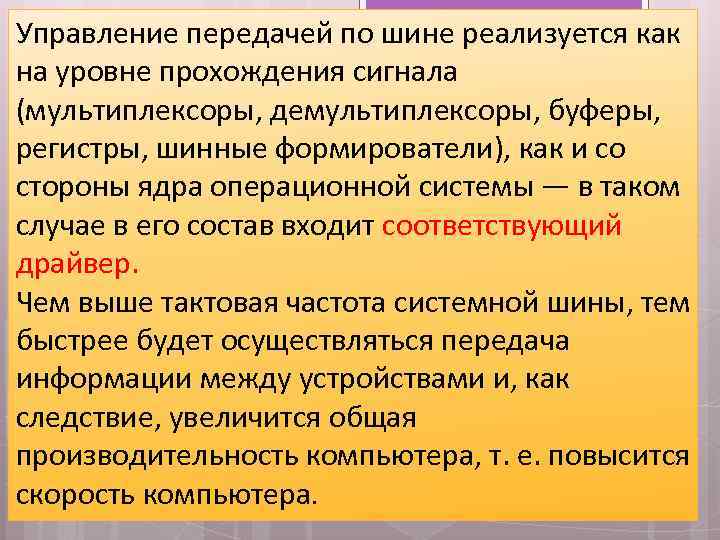 Управление передачей по шине реализуется как на уровне прохождения сигнала (мультиплексоры, демультиплексоры, буферы, регистры, шинные формирователи), как и со стороны ядра операционной системы — в таком случае в его состав входит соответствующий драйвер.
Чем выше тактовая частота системной шины, тем быстрее будет осуществляться передача информации между устройствами и, как следствие, увеличится общая производительность компьютера, т. е. повысится скорость компьютера.